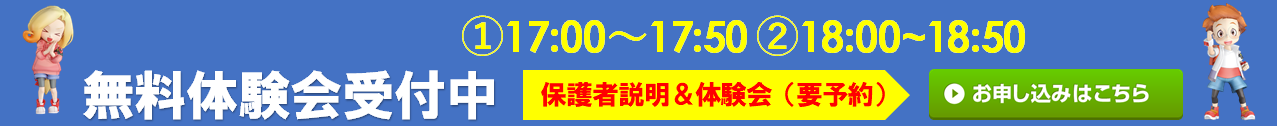 ①17:00～17:50 ②18:00~18:50

無料体験会受付中

保護者説明＆体験会（要予約）

お申し込みはこちら